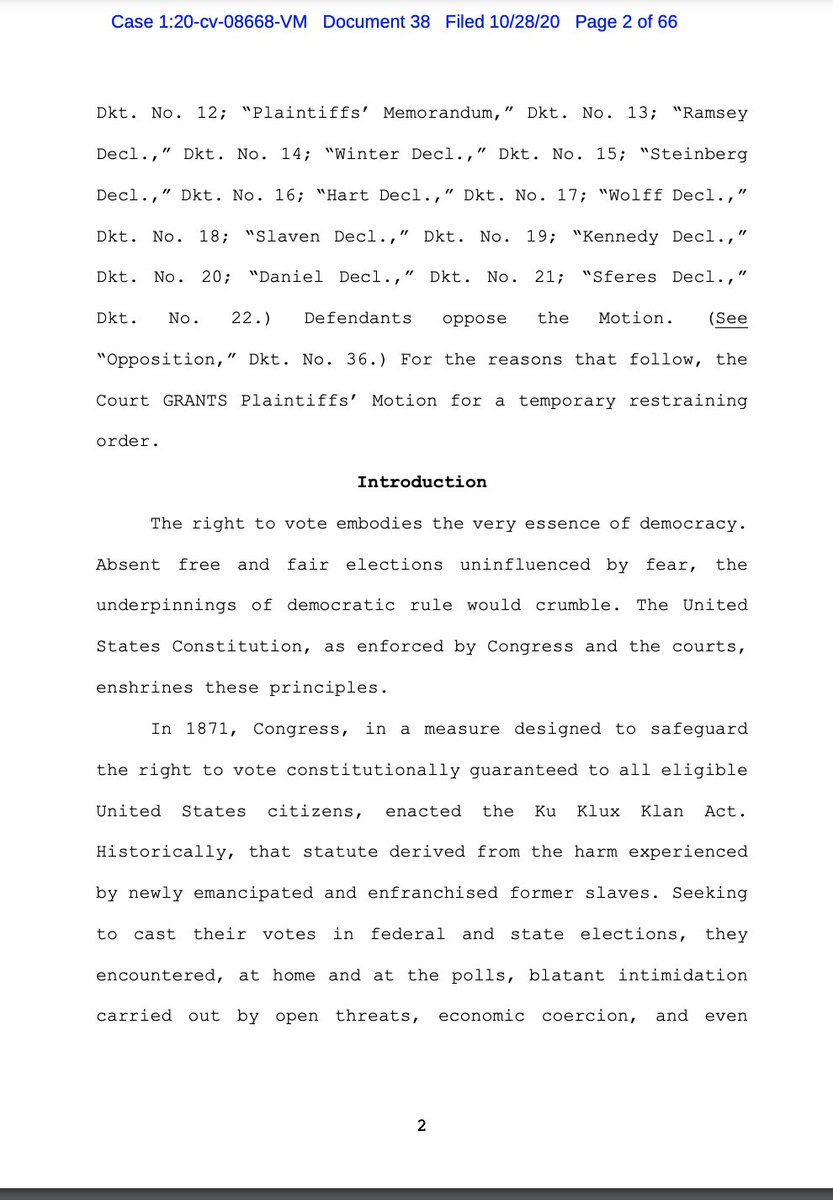 Case 1:20-cv-08668-VM Document 38 Filed 10/28/20 Page 2 of 66

Dkt. No. 12; "Plaintiffs' Memorandum," Dkt. No. 13; "Ramsey Decl.," Dkt. No. 14; "Winter Decl.," Dkt. No. 15; "Steinberg Decl.," Dkt. No. 16; "Hart Decl.," Dkt. No. 17; "Wolff Decl.," Dkt. No. 18; "Slaven Decl.," Dkt. No. 19; "Kennedy Decl.," Dkt. No. 20; "Daniel Decl.," Dkt. No. 21; "Sferes Decl.," Dkt. No. 22.) Defendants oppose the Motion. (See "Opposition," Dkt. No. 36.) For the reasons that follow, the Court GRANTS Plaintiffs' Motion for a temporary restraining order.

Introduction

The right to vote embodies the very essence of democracy. Absent free and fair elections uninfluenced by fear, the underpinnings of democratic rule would crumble. The United States Constitution, as enforced by Congress and the courts, enshrines these principles.

In 1871, Congress, in a measure designed to safeguard the right to vote constitutionally guaranteed to all eligible United States citizens, enacted the Ku Klux Klan Act. Historically, that statute derived from the harm experienced by newly emancipated and enfranchised former slaves. Seeking to cast their votes in federal and state elections, they encountered, at home and at the polls, blatant intimidation carried out by open threats, economic coercion, and even

2